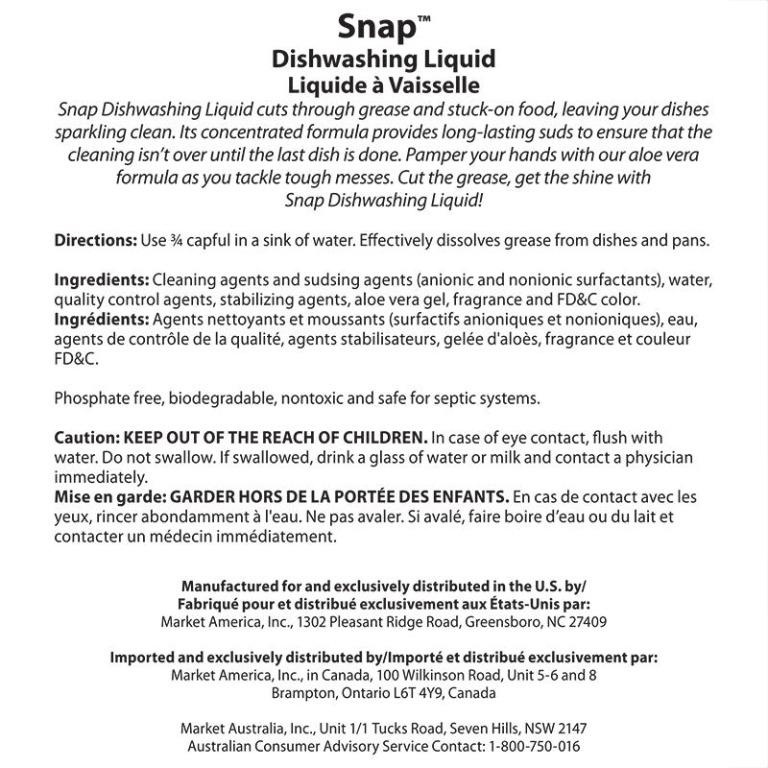 Snap™
Dishwashing Liquid
Liquide à Vaisselle

Snap Dishwashing Liquid cuts through grease and stuck-on food, leaving your dishes sparkling clean. Its concentrated formula provides long-lasting suds to ensure that the cleaning isn't over until the last dish is done. Pamper your hands with our aloe vera formula as you tackle tough messes. Cut the grease, get the shine with Snap Dishwashing Liquid!

Directions: Use ¾ capful in a sink of water. Effectively dissolves grease from dishes and pans.

Ingredients: Cleaning agents and sudsing agents (anionic and nonionic surfactants), water, quality control agents, stabilizing agents, aloe vera gel, fragrance and FD&C color.
Ingrédients: Agents nettoyants et moussants (surfactifs anioniques et nonioniques), eau, agents de contrôle de la qualité, agents stabilisateurs, gelée d'aloès, fragrance et couleur FD&C.

Phosphate free, biodegradable, nontoxic and safe for septic systems.

Caution: KEEP OUT OF THE REACH OF CHILDREN. In case of eye contact, flush with water. Do not swallow. If swallowed, drink a glass of water or milk and contact a physician immediately.
Mise en garde: GARDER HORS DE LA PORTÉE DES ENFANTS. En cas de contact avec les yeux, rincer abondamment à l'eau. Ne pas avaler. Si avalé, faire boire d'eau ou du lait et contacter un médecin immédiatement.

Manufactured for and exclusively distributed in the U.S. by/
Fabriqué pour et distribué exclusivement aux États-Unis par:
Market America, Inc., 1302 Pleasant Ridge Road, Greensboro, NC 27409

Imported and exclusively distributed by/Importé et distribué exclusivement par:
Market America, Inc., in Canada, 100 Wilkinson Road, Unit 5-6 and 8
Brampton, Ontario L6T 4Y9, Canada

Market Australia, Inc., Unit 1/1 Tucks Road, Seven Hills, NSW 2147
Australian Consumer Advisory Service Contact: 1-800-750-016